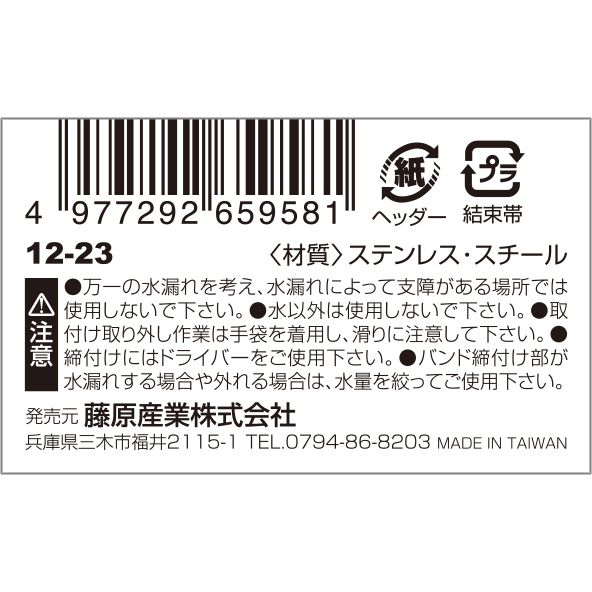 4 977292 659581

紙
ヘッダー

プラ
結束帯

12-23 〈材質〉ステンレス・スチール

注意

●万一の水漏れを考え、水漏れによって支障がある場所では使用しないで下さい。●水以外は使用しないで下さい。●取付け取り外し作業は手袋を着用し、滑りに注意して下さい。●締付けにはドライバーをご使用下さい。●バンド締付け部が水漏れする場合や外れる場合は、水量を絞ってご使用下さい。

発売元 藤原産業株式会社
兵庫県三木市福井2115-1 TEL.0794-86-8203 MADE IN TAIWAN